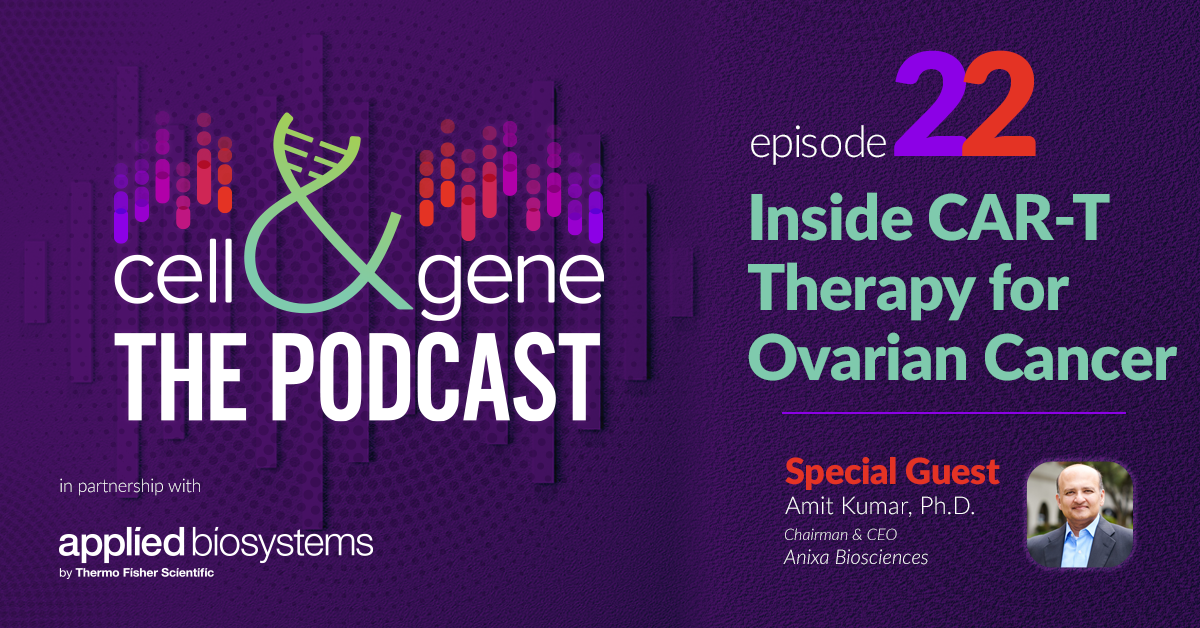 cell & gene
THE PODCAST

in partnership with

applied biosystems
by Thermo Fisher Scientific

episode 22

Inside CAR-T Therapy for Ovarian Cancer

Special Guest
Amit Kumar, Ph.D.
Chairman & CEO
Anixa Biosciences